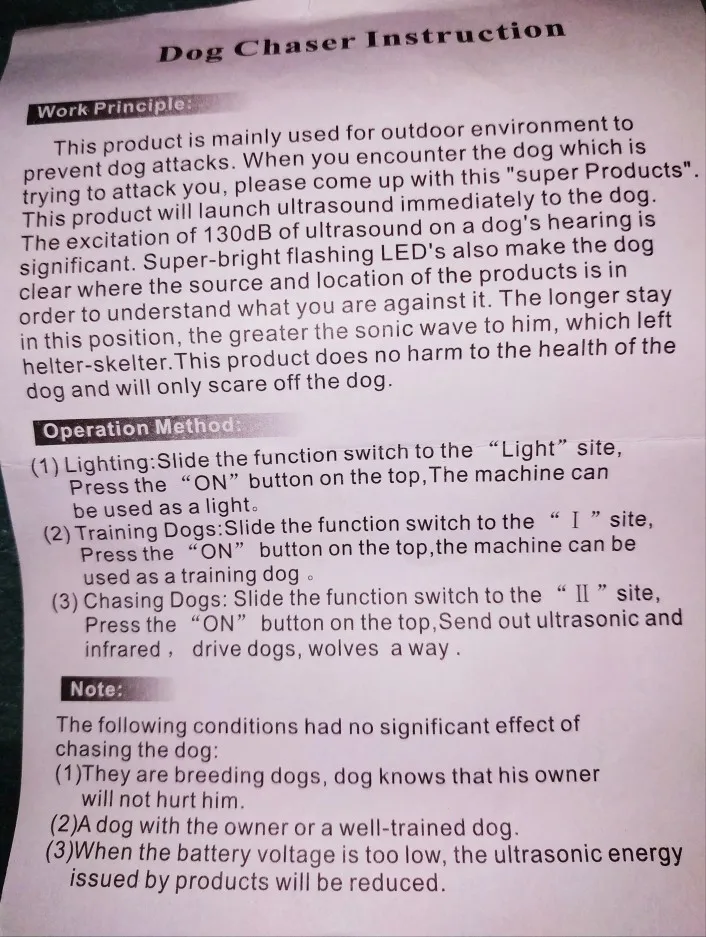 Dog Chaser Instruction

Work Principle:

This product is mainly used for outdoor environment to prevent dog attacks. When you encounter the dog which is trying to attack you, please come up with this "super Products". This product will launch ultrasound immediately to the dog. The excitation of 130dB of ultrasound on a dog's hearing is significant. Super-bright flashing LED's also make the dog clear where the source and location of the products is in order to understand what you are against it. The longer stay in this position, the greater the sonic wave to him, which left helter-skelter.This product does no harm to the health of the dog and will only scare off the dog.

Operation Method:

(1) Lighting:Slide the function switch to the "Light" site, Press the "ON" button on the top,The machine can be used as a light。
(2) Training Dogs:Slide the function switch to the " I " site, Press the "ON" button on the top,the machine can be used as a training dog 。
(3) Chasing Dogs: Slide the function switch to the " II " site, Press the "ON" button on the top,Send out ultrasonic and infrared , drive dogs, wolves a way .

Note:

The following conditions had no significant effect of chasing the dog:
(1)They are breeding dogs, dog knows that his owner will not hurt him.
(2)A dog with the owner or a well-trained dog.
(3)When the battery voltage is too low, the ultrasonic energy issued by products will be reduced.